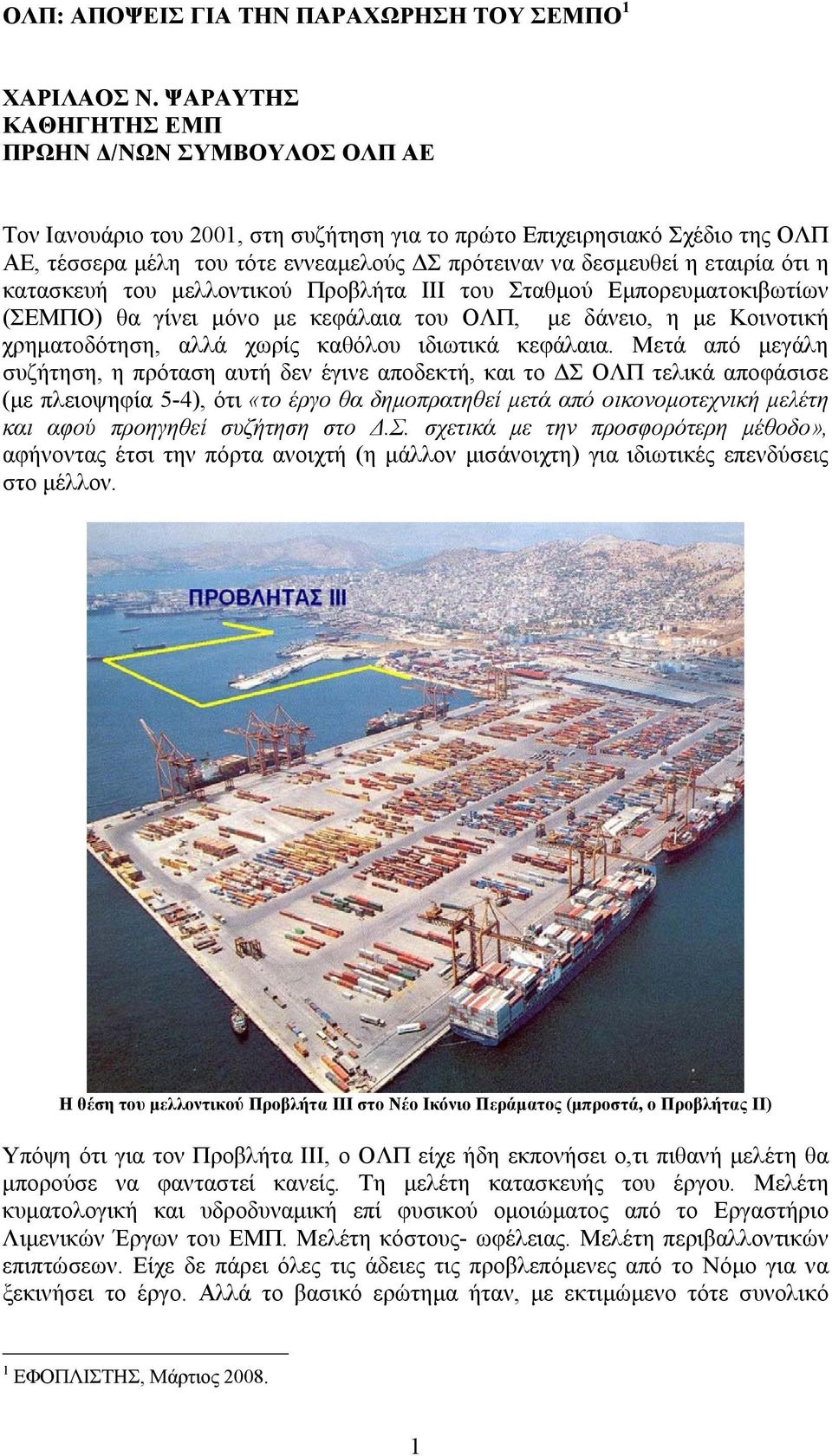 ΟΛΠ: ΑΠΟΨΕΙΣ ΓΙΑ ΤΗΝ ΠΑΡΑΧΩΡΗΣΗ ΤΟΥ ΣΕΜΠΟ$^1$

ΧΑΡΙΛΑΟΣ Ν. ΨΑΡΑΥΤΗΣ
ΚΑΘΗΓΗΤΗΣ ΕΜΠ
ΠΡΩΗΝ Δ/ΝΩΝ ΣΥΜΒΟΥΛΟΣ ΟΛΠ ΑΕ

Τον Ιανουάριο του 2001, στη συζήτηση για το πρώτο Επιχειρησιακό Σχέδιο της ΟΛΠ ΑΕ, τέσσερα μέλη του τότε εννεαμελούς ΔΣ πρότειναν να δεσμευθεί η εταιρία ότι η κατασκευή του μελλοντικού Προβλήτα ΙΙΙ του Σταθμού Εμπορευματοκιβωτίων (ΣΕΜΠΟ) θα γίνει μόνο με κεφάλαια του ΟΛΠ, με δάνειο, η με Κοινοτική χρηματοδότηση, αλλά χωρίς καθόλου ιδιωτικά κεφάλαια. Μετά από μεγάλη συζήτηση, η πρόταση αυτή δεν έγινε αποδεκτή, και το ΔΣ ΟΛΠ τελικά αποφάσισε (με πλειοψηφία 5-4), ότι «το έργο θα δημοπρατηθεί μετά από οικονομοτεχνική μελέτη και αφού προηγηθεί συζήτηση στο Δ.Σ. σχετικά με την προσφορότερη μέθοδο», αφήνοντας έτσι την πόρτα ανοιχτή (η μάλλον μισάνοιχτη) για ιδιωτικές επενδύσεις στο μέλλον.

ΠΡΟΒΛΗΤΑΣ ΙΙΙ

Η θέση του μελλοντικού Προβλήτα ΙΙΙ στο Νέο Ικόνιο Περάματος (μπροστά, ο Προβλήτας ΙΙ)

Υπόψη ότι για τον Προβλήτα ΙΙΙ, ο ΟΛΠ είχε ήδη εκπονήσει ο,τι πιθανή μελέτη θα μπορούσε να φανταστεί κανείς. Τη μελέτη κατασκευής του έργου. Μελέτη κυματολογική και υδροδυναμική επί φυσικού ομοιώματος από το Εργαστήριο Λιμενικών Έργων του ΕΜΠ. Μελέτη κόστους- ωφέλειας. Μελέτη περιβαλλοντικών επιπτώσεων. Είχε δε πάρει όλες τις άδειες τις προβλεπόμενες από το Νόμο για να ξεκινήσει το έργο. Αλλά το βασικό ερώτημα ήταν, με εκτιμώμενο τότε συνολικό

$^1$ ΕΦΟΠΛΙΣΤΗΣ, Μάρτιος 2008.

1